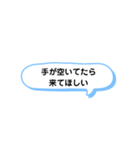 手が空いてたら
来てほしい